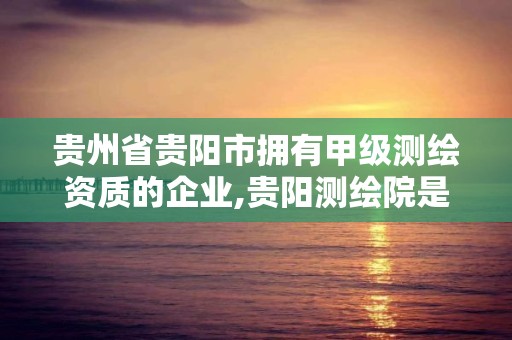 贵州省贵阳市拥有甲级测绘资质的企业,贵阳测绘院是